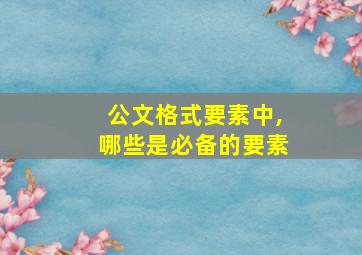 公文格式要素中，
哪些是必备的要素